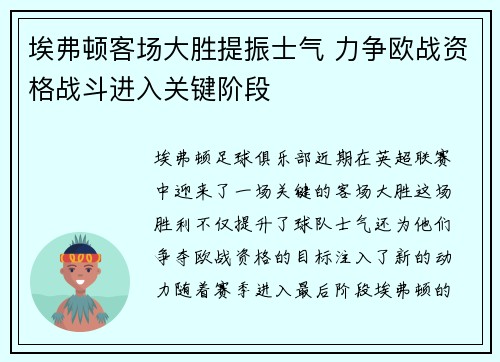 埃弗顿客场大胜提振士气 力争欧战资格战斗进入关键阶段

埃弗顿足球俱乐部近期在英超联赛中迎来了一场关键的客场大胜这场胜利不仅提升了球队士气还为他们争夺欧战资格的目标注入了新的动力随着赛季进入最后阶段埃弗顿的